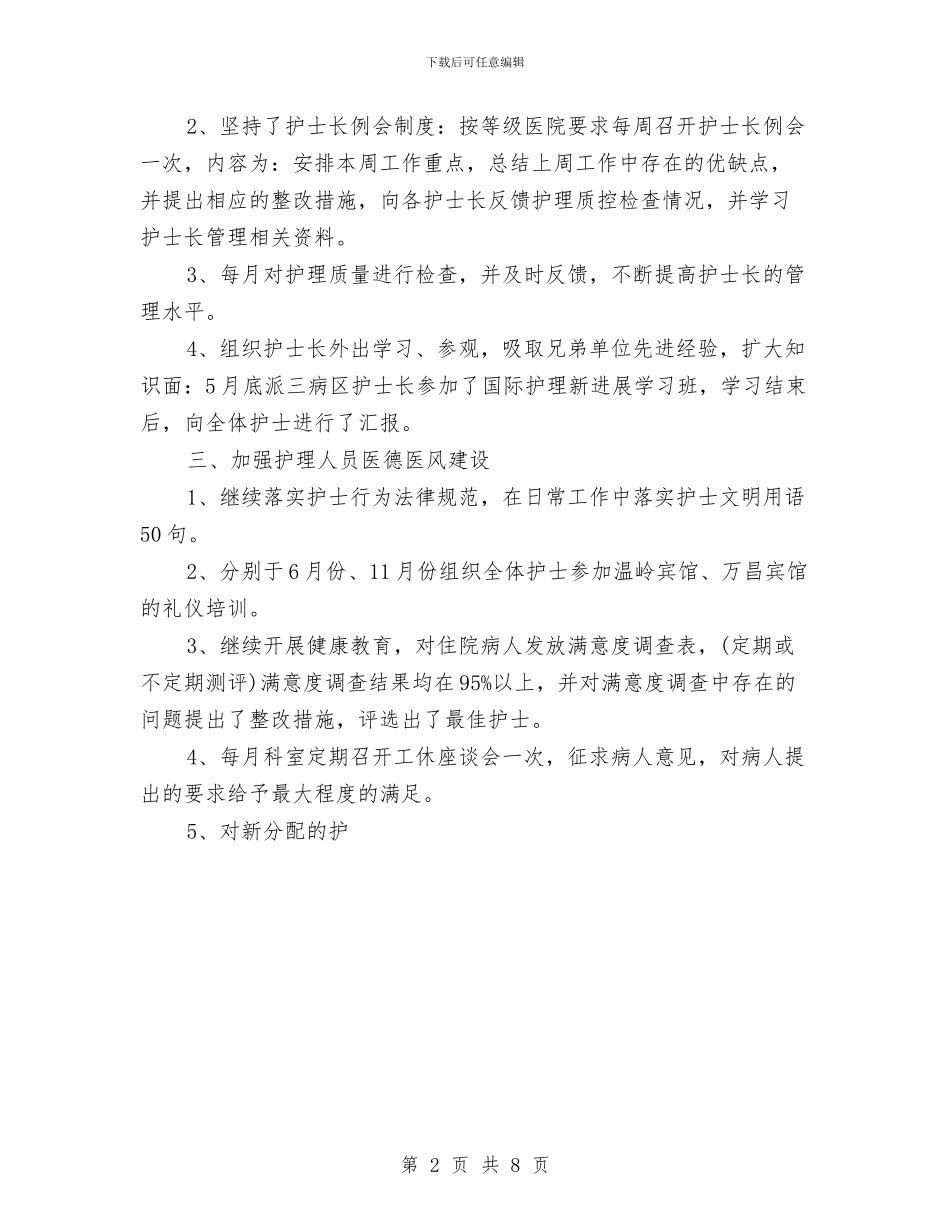 下载后可任意编辑

2、坚持了护士长例会制度：按等级医院要求每周召开护士长例会一次，内容为：安排本周工作重点，总结上周工作中存在的优缺点，并提出相应的整改措施，向各护士长反馈护理质控检查情况，并学习护士长管理相关资料。

3、每月对护理质量进行检查，并及时反馈，不断提高护士长的管理水平。

4、组织护士长外出学习、参观，吸取兄弟单位先进经验，扩大知识面：5月底派三病区护士长参加了国际护理新进展学习班，学习结束后，向全体护士进行了汇报。

三、加强护理人员医德医风建设

1、继续落实护士行为法律规范，在日常工作中落实护士文明用语50句。

2、分别于6月份、11月份组织全体护士参加温岭宾馆、万昌宾馆的礼仪培训。

3、继续开展健康教育，对住院病人发放满意度调查表，(定期或不定期测评)满意度调查结果均在95%以上，并对满意度调查中存在的问题提出了整改措施，评选出了最佳护士。

4、每月科室定期召开工休座谈会一次，征求病人意见，对病人提出的要求给予最大程度的满足。

5、对新分配的护

第 2 页 共 8 页